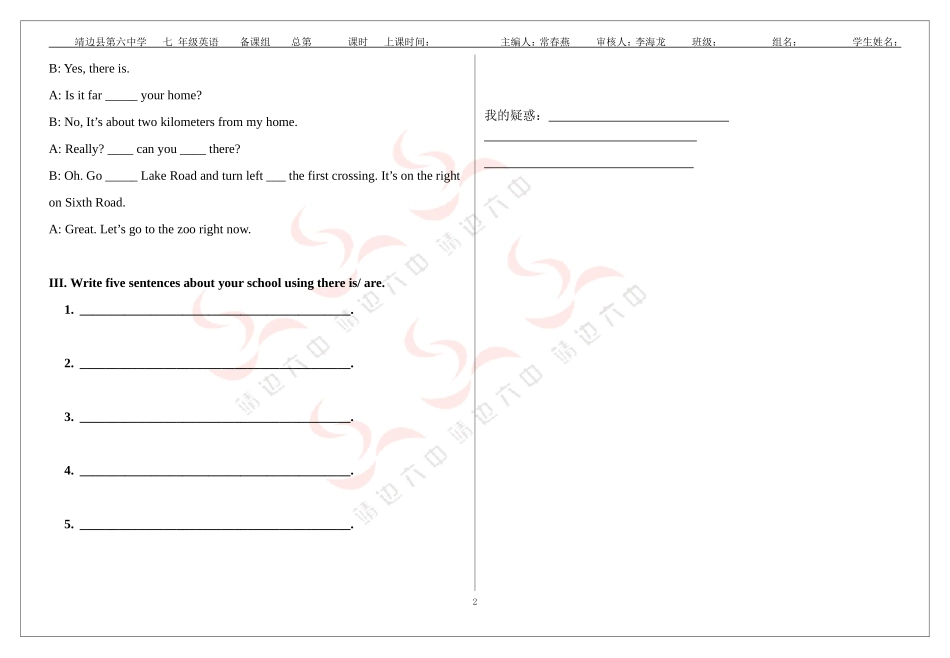 靖边县第六中学 七 年级英语 备课组 总第 课时 上课时间： 主编人：常春燕 审核人：李海龙 班级： 组名： 学生姓名：

B: Yes, there is.

A: Is it far ____ your home?

B: No, It's about two kilometers from my home.

A: Really? ____ can you ____ there?

B: Oh. Go ____ Lake Road and turn left ____ the first crossing. It's on the right on Sixth Road.

A: Great. Let's go to the zoo right now.

III. Write five sentences about your school using there is/ are.

1. ____.

2. ____.

3. ____.

4. ____.

5. ____.

我的疑惑：____

____

____

2

靖边六中